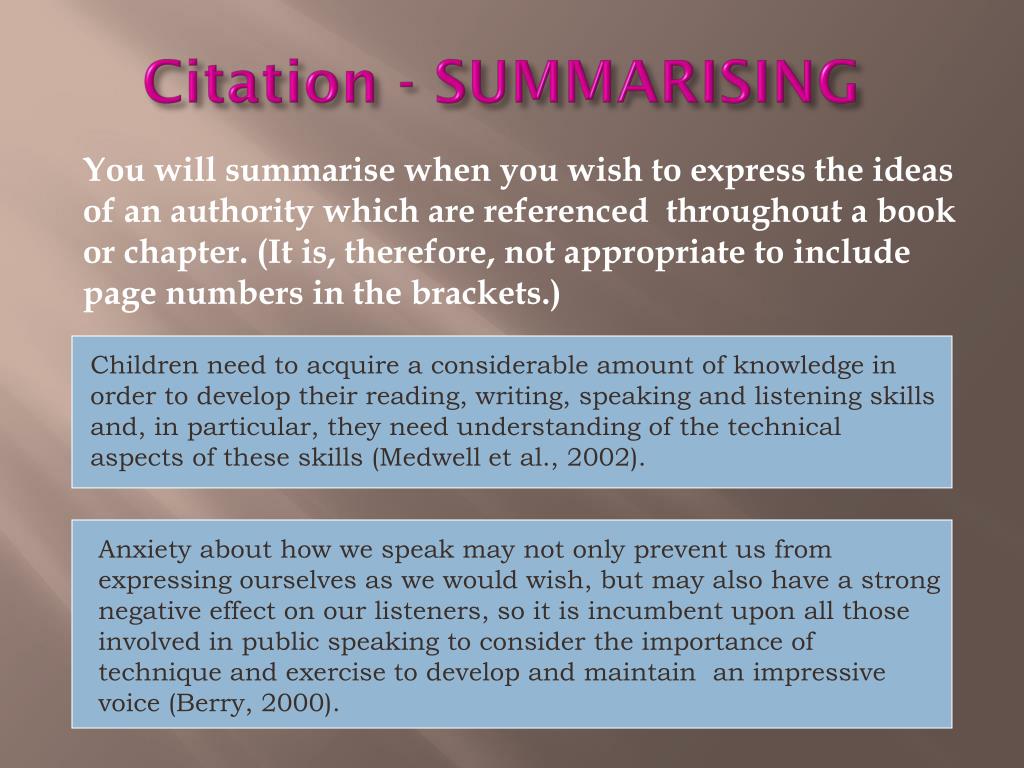 Citation - SUMMARISING

You will summarise when you wish to express the ideas of an authority which are referenced throughout a book or chapter. (It is, therefore, not appropriate to include page numbers in the brackets.)

Children need to acquire a considerable amount of knowledge in order to develop their reading, writing, speaking and listening skills and, in particular, they need understanding of the technical aspects of these skills (Medwell et al., 2002).

Anxiety about how we speak may not only prevent us from expressing ourselves as we would wish, but may also have a strong negative effect on our listeners, so it is incumbent upon all those involved in public speaking to consider the importance of technique and exercise to develop and maintain an impressive voice (Berry, 2000).